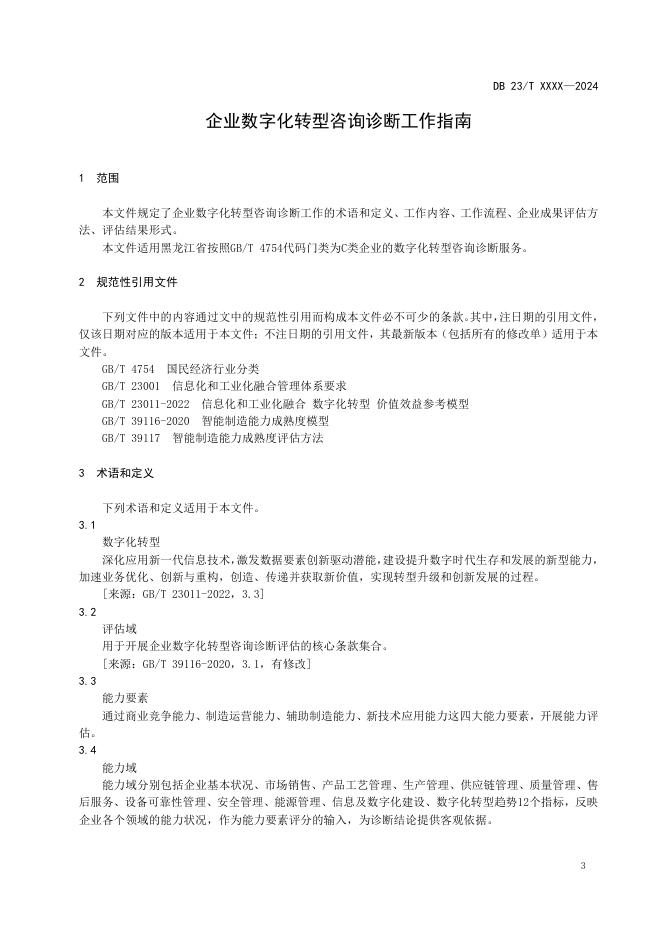 DB 23/T XXXX—2024

企业数字化转型咨询诊断工作指南

1 范围

本文件规定了企业数字化转型咨询诊断工作的术语和定义、工作内容、工作流程、企业成果评估方法、评估结果形式。

本文件适用黑龙江省按照GB/T 4754代码门类为C类企业的数字化转型咨询诊断服务。

2 规范性引用文件

下列文件中的内容通过文中的规范性引用而构成本文件必不可少的条款。其中，注日期的引用文件，仅该日期对应的版本适用于本文件；不注日期的引用文件，其最新版本（包括所有的修改单）适用于本文件。

GB/T 4754 国民经济行业分类
GB/T 23001 信息化和工业化融合管理体系要求
GB/T 23011-2022 信息化和工业化融合 数字化转型 价值效益参考模型
GB/T 39116-2020 智能制造能力成熟度模型
GB/T 39117 智能制造能力成熟度评估方法

3 术语和定义

下列术语和定义适用于本文件。

3.1
数字化转型
深化应用新一代信息技术，激发数据要素创新驱动潜能，建设提升数字时代生存和发展的新型能力，加速业务优化、创新与重构，创造、传递并获取新价值，实现转型升级和创新发展的过程。
[来源：GB/T 23011-2022，3.3]

3.2
评估域
用于开展企业数字化转型咨询诊断评估的核心条款集合。
[来源：GB/T 39116-2020，3.1，有修改]

3.3
能力要素
通过商业竞争能力、制造运营能力、辅助制造能力、新技术应用能力这四大能力要素，开展能力评估。

3.4
能力域
能力域分别包括企业基本状况、市场销售、产品工艺管理、生产管理、供应链管理、质量管理、售后服务、设备可靠性管理、安全管理、能源管理、信息及数字化建设、数字化转型趋势12个指标，反映企业各个领域的能力状况，作为能力要素评分的输入，为诊断结论提供客观依据。

3